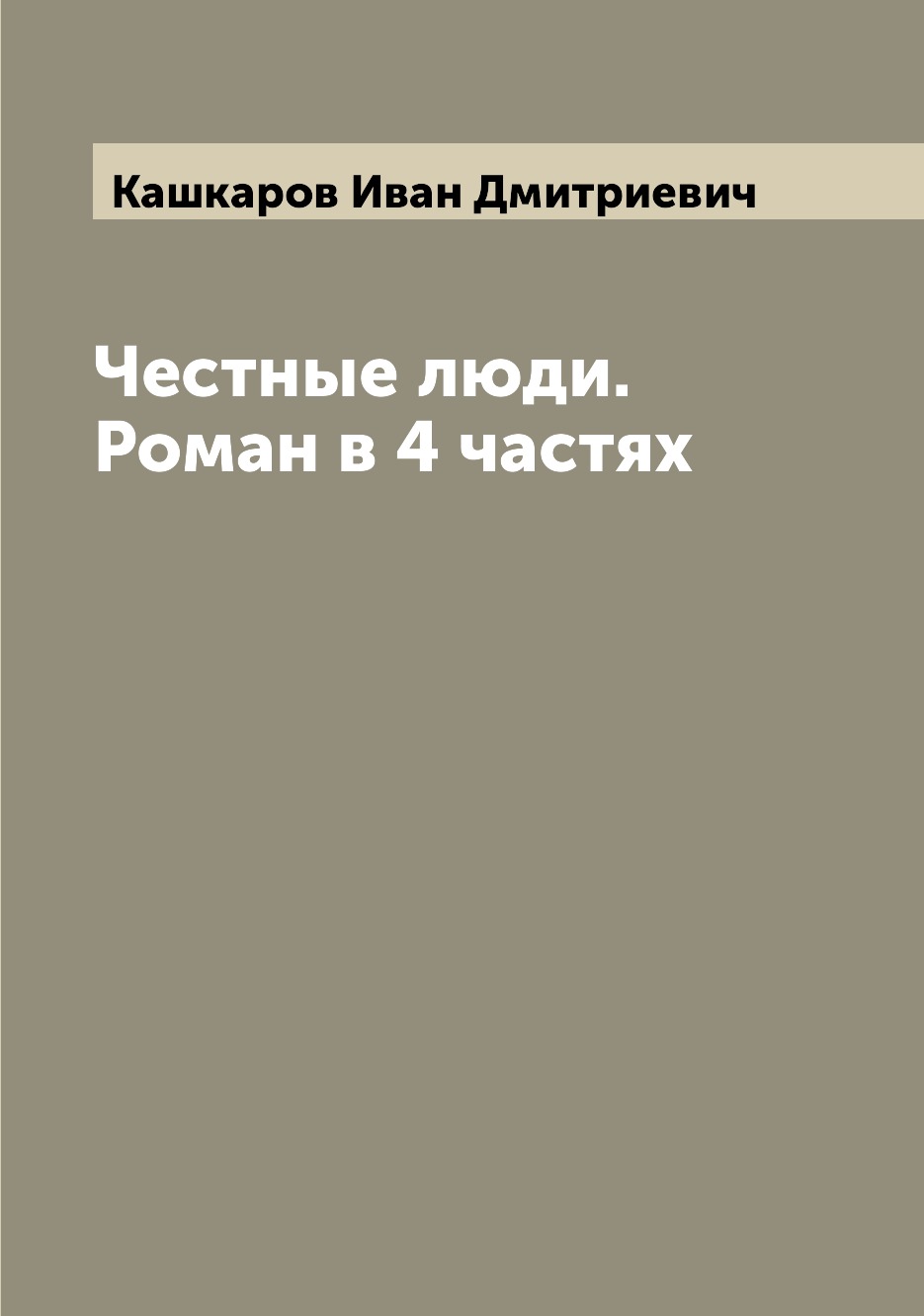 Кашкаров Иван Дмитриевич

Честные люди. Роман в 4 частях